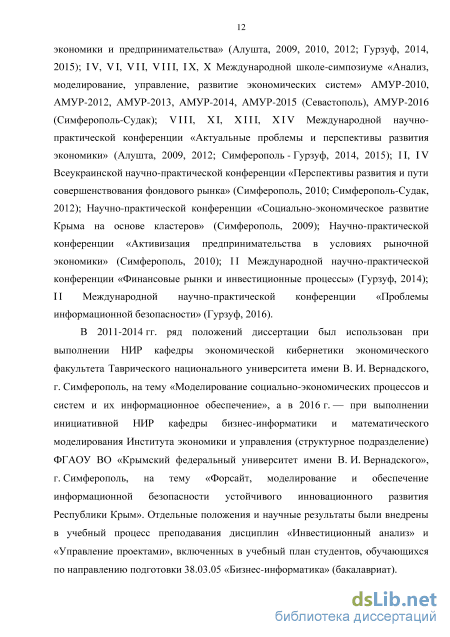 12

экономики и предпринимательства» (Алушта, 2009, 2010, 2012; Гурзуф, 2014, 2015); IV, VI, VII, VIII, IX, X Международной школе-симпозиуме «Анализ, моделирование, управление, развитие экономических систем» АМУР-2010, АМУР-2012, АМУР-2013, АМУР-2014, АМУР-2015 (Севастополь), АМУР-2016 (Симферополь-Судак); VIII, XI, XIII, XIV Международной научно-практической конференции «Актуальные проблемы и перспективы развития экономики» (Алушта, 2009, 2012; Симферополь - Гурзуф, 2014, 2015); II, IV Всеукраинской научно-практической конференции «Перспективы развития и пути совершенствования фондового рынка» (Симферополь, 2010; Симферополь-Судак, 2012); Научно-практической конференции «Социально-экономическое развитие Крыма на основе кластеров» (Симферополь, 2009); Научно-практической конференции «Активизация предпринимательства в условиях рыночной экономики» (Симферополь, 2010); II Международной научно-практической конференции «Финансовые рынки и инвестиционные процессы» (Гурзуф, 2014); II Международной научно-практической конференции «Проблемы информационной безопасности» (Гурзуф, 2016).

В 2011-2014 гг. ряд положений диссертации был использован при выполнении НИР кафедры экономической кибернетики экономического факультета Таврического национального университета имени В. И. Вернадского, г. Симферополь, на тему «Моделирование социально-экономических процессов и систем и их информационное обеспечение», а в 2016 г. — при выполнении инициативной НИР кафедры бизнес-информатики и математического моделирования Института экономики и управления (структурное подразделение) ФГАОУ ВО «Крымский федеральный университет имени В. И. Вернадского», г. Симферополь, на тему «Форсайт, моделирование и обеспечение информационной безопасности устойчивого инновационного развития Республики Крым». Отдельные положения и научные результаты были внедрены в учебный процесс преподавания дисциплин «Инвестиционный анализ» и «Управление проектами», включенных в учебный план студентов, обучающихся по направлению подготовки 38.03.05 «Бизнес-информатика» (бакалавриат).

dsLib.net
библиотека диссертаций